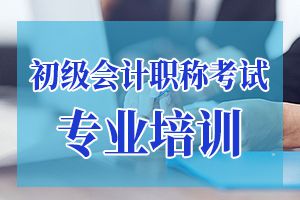 初级会计职称考试
专业培训